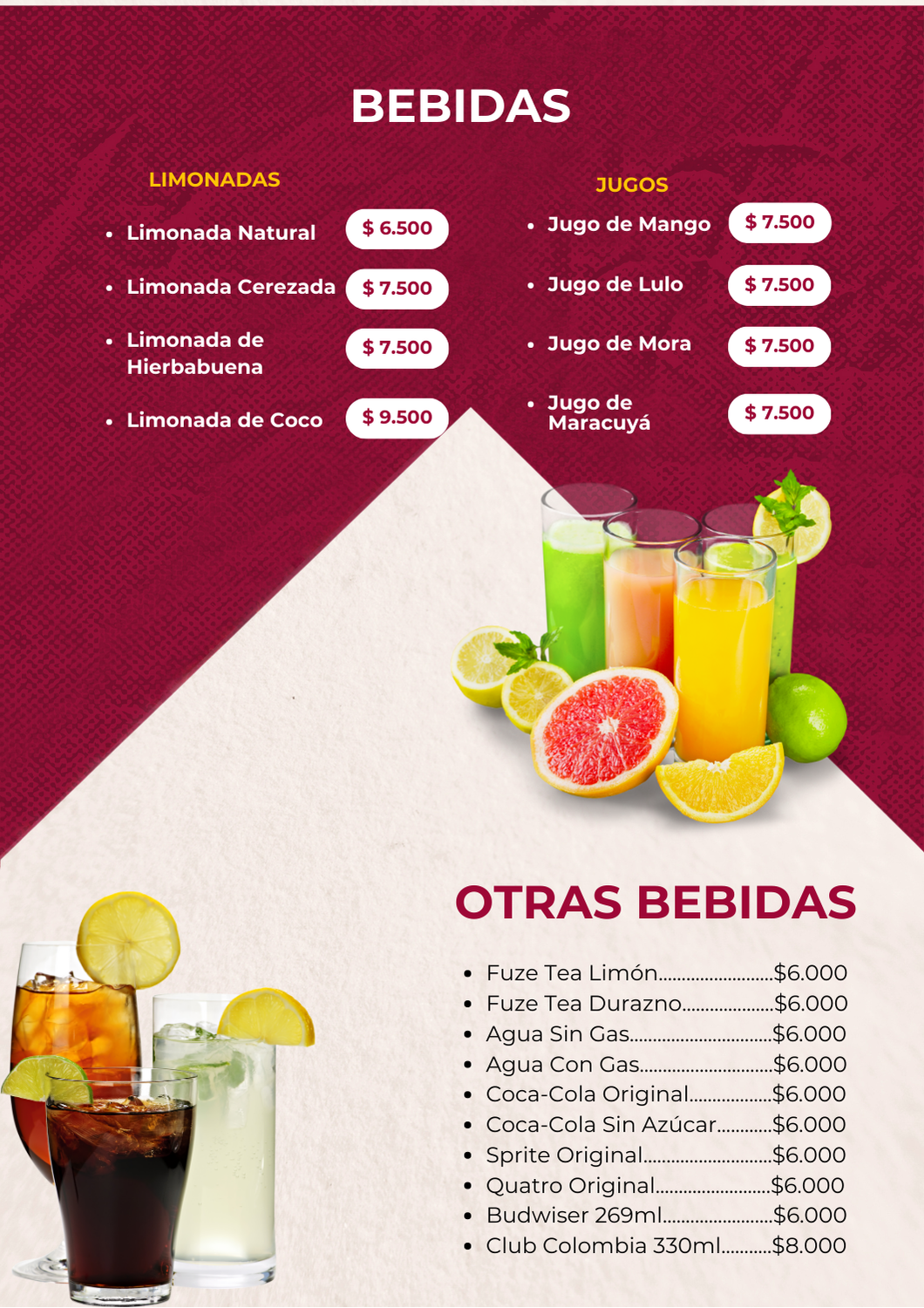 BEBIDAS

LIMONADAS

• Limonada Natural $ 6.500

• Limonada Cerezada $ 7.500

• Limonada de Hierbabuena $ 7.500

• Limonada de Coco $ 9.500

JUGOS

• Jugo de Mango $ 7.500

• Jugo de Lulo $ 7.500

• Jugo de Mora $ 7.500

• Jugo de Maracuyá $ 7.500

OTRAS BEBIDAS

• Fuze Tea Limón $6.000
• Fuze Tea Durazno $6.000
• Agua Sin Gas $6.000
• Agua Con Gas $6.000
• Coca-Cola Original $6.000
• Coca-Cola Sin Azúcar $6.000
• Sprite Original $6.000
• Quatro Original $6.000
• Budwiser 269ml $6.000
• Club Colombia 330ml $8.000